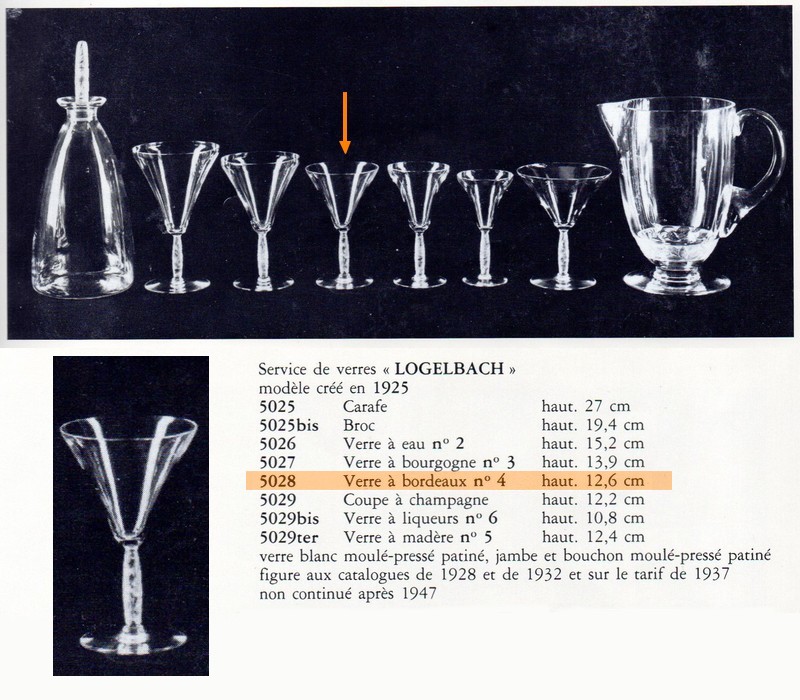 Service de verres « LOGELBACH »
modèle créé en 1925

| | | |
|---|---|---|
| 5025 | Carafe | haut. 27 cm |
| 5025bis | Broc | haut. 19,4 cm |
| 5026 | Verre à eau nº 2 | haut. 15,2 cm |
| 5027 | Verre à bourgogne nº 3 | haut. 13,9 cm |
| 5028 | Verre à bordeaux nº 4 | haut. 12,6 cm |
| 5029 | Coupe à champagne | haut. 12,2 cm |
| 5029bis | Verre à liqueurs nº 6 | haut. 10,8 cm |
| 5029ter | Verre à madère nº 5 | haut. 12,4 cm |

verre blanc moulé-pressé patiné, jambe et bouchon moulé-pressé patiné
figure aux catalogues de 1928 et de 1932 et sur le tarif de 1937
non continué après 1947